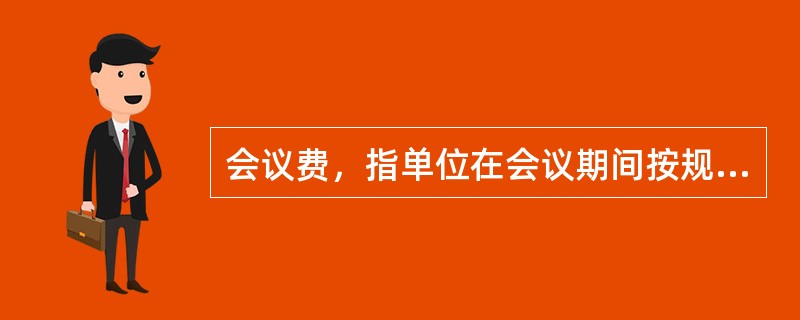 会议费，指单位在会议期间按规...